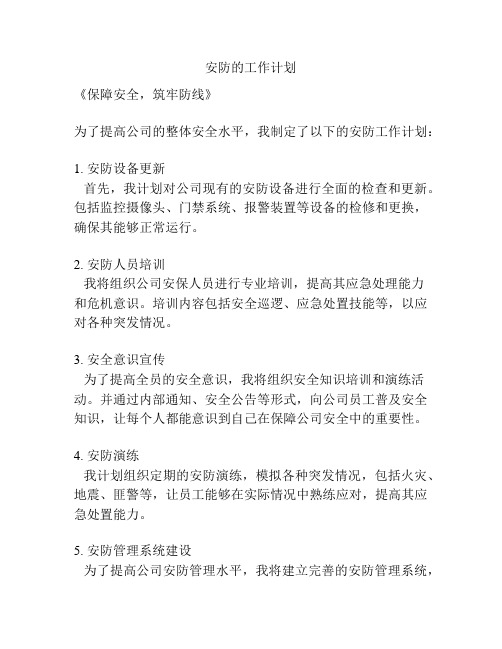 安防的工作计划

《保障安全，筑牢防线》

为了提高公司的整体安全水平，我制定了以下的安防工作计划：

1. 安防设备更新
首先，我计划对公司现有的安防设备进行全面的检查和更新。包括监控摄像头、门禁系统、报警装置等设备的检修和更换，确保其能够正常运行。

2. 安防人员培训
我将组织公司安保人员进行专业培训，提高其应急处理能力和危机意识。培训内容包括安全巡逻、应急处置技能等，以应对各种突发情况。

3. 安全意识宣传
为了提高全员的安全意识，我将组织安全知识培训和演练活动。并通过内部通知、安全公告等形式，向公司员工普及安全知识，让每个人都能意识到自己在保障公司安全中的重要性。

4. 安防演练
我计划组织定期的安防演练，模拟各种突发情况，包括火灾、地震、匪警等，让员工能够在实际情况中熟练应对，提高其应急处置能力。

5. 安防管理系统建设
为了提高公司安防管理水平，我将建立完善的安防管理系统，